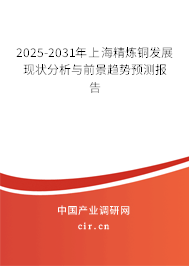 2025-2031年上海精炼铜发展现状分析与前景趋势预测报告

中国产业调研网

cir.cn